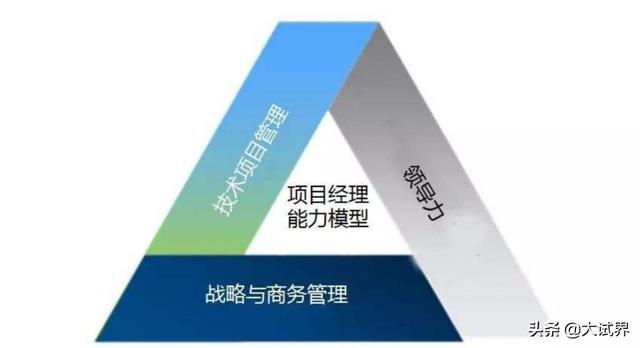 技术项目管理

领导力

项目经理
能力模型

战略与商务管理

头条 @大试界